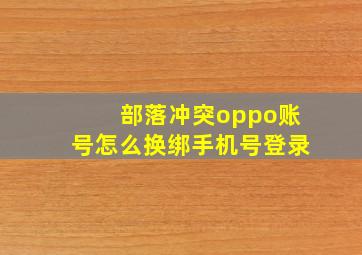 部落冲突oppo账号怎么换绑手机号登录